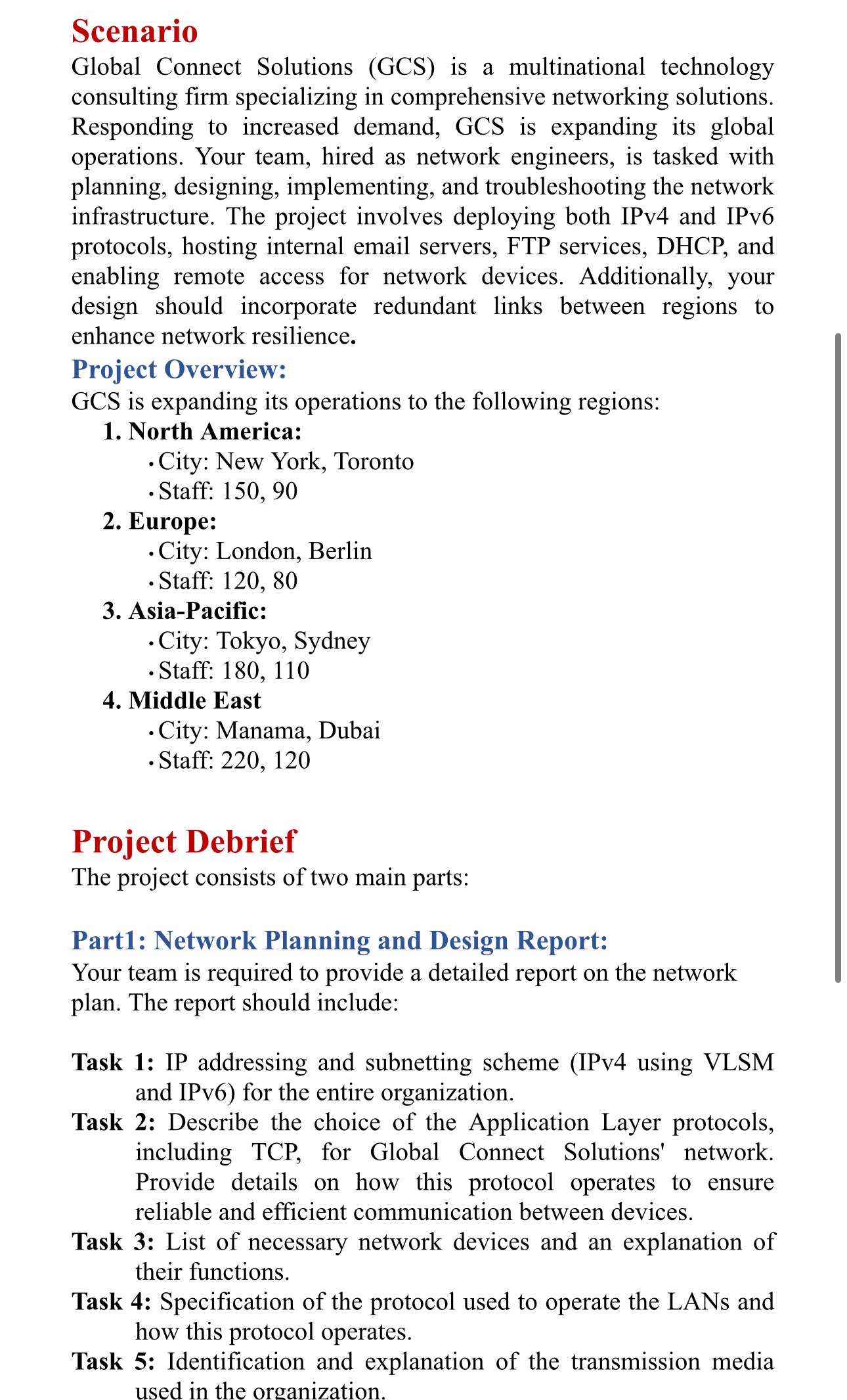 Scenario
Global Connect Solutions (GCS) is a multinational technology consulting firm specializing in comprehensive networking solutions. Responding to increased demand, GCS is expanding its global operations. Your team, hired as network engineers, is tasked with planning, designing, implementing, and troubleshooting the network infrastructure. The project involves deploying both IPv4 and IPv6 protocols, hosting internal email servers, FTP services, DHCP, and enabling remote access for network devices. Additionally, your design should incorporate redundant links between regions to enhance network resilience.

Project Overview:
GCS is expanding its operations to the following regions:
1. North America:
• City: New York, Toronto
• Staff: 150, 90
2. Europe:
• City: London, Berlin
• Staff: 120, 80
3. Asia-Pacific:
• City: Tokyo, Sydney
• Staff: 180, 110
4. Middle East
• City: Manama, Dubai
• Staff: 220, 120

Project Debrief
The project consists of two main parts:

Part1: Network Planning and Design Report:
Your team is required to provide a detailed report on the network plan. The report should include:

Task 1: IP addressing and subnetting scheme (IPv4 using VLSM and IPv6) for the entire organization.
Task 2: Describe the choice of the Application Layer protocols, including TCP, for Global Connect Solutions' network. Provide details on how this protocol operates to ensure reliable and efficient communication between devices.
Task 3: List of necessary network devices and an explanation of their functions.
Task 4: Specification of the protocol used to operate the LANs and how this protocol operates.
Task 5: Identification and explanation of the transmission media used in the organization.